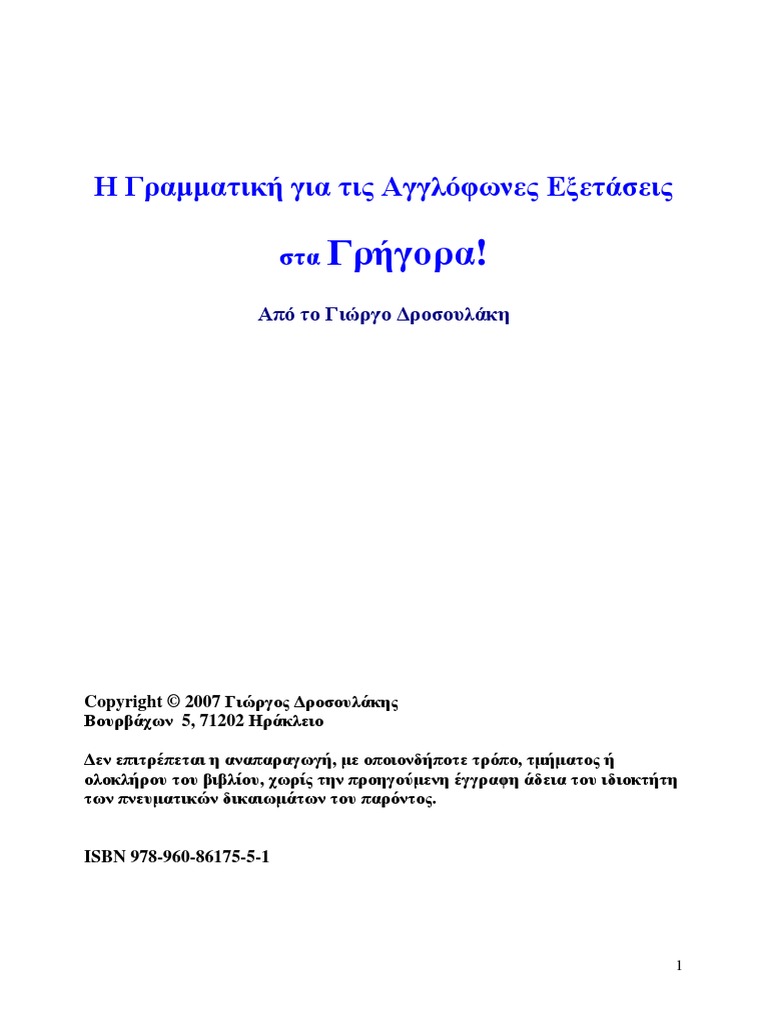 Η Γραμματική για τις Αγγλόφωνες Εξετάσεις

στα Γρήγορα!

Από το Γιώργο Δροσουλάκη

Copyright © 2007 Γιώργος Δροσουλάκης
Βουρβάχων 5, 71202 Ηράκλειο

Δεν επιτρέπεται η αναπαραγωγή, με οποιονδήποτε τρόπο, τμήματος ή ολοκλήρου του βιβλίου, χωρίς την προηγούμενη έγγραφη άδεια του ιδιοκτήτη των πνευματικών δικαιωμάτων του παρόντος.

ISBN 978-960-86175-5-1

1